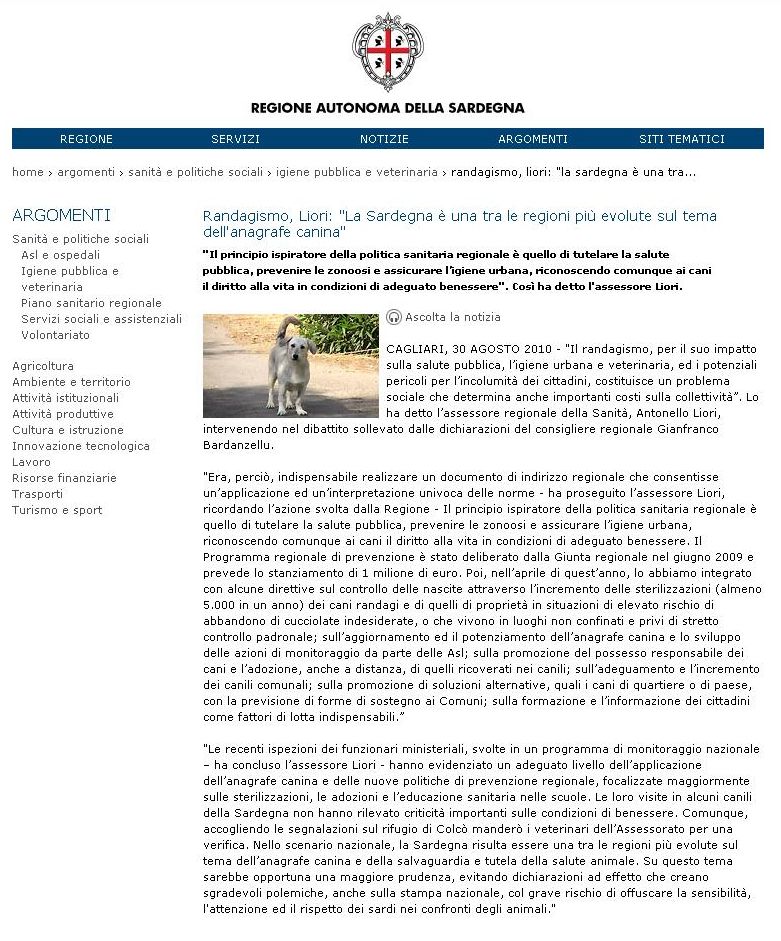 REGIONE AUTONOMA DELLA SARDEGNA

REGIONE SERVIZI NOTIZIE ARGOMENTI SITI TEMATICI

home › argomenti › sanità e politiche sociali › igiene pubblica e veterinaria › randagismo, liori: "la sardegna è una tra...

ARGOMENTI

Sanità e politiche sociali
Asl e ospedali
Igiene pubblica e veterinaria
Piano sanitario regionale
Servizi sociali e assistenziali
Volontariato

Agricoltura
Ambiente e territorio
Attività istituzionali
Attività produttive
Cultura e istruzione
Innovazione tecnologica
Lavoro
Risorse finanziarie
Trasporti
Turismo e sport

Randagismo, Liori: "La Sardegna è una tra le regioni più evolute sul tema dell'anagrafe canina"

"Il principio ispiratore della politica sanitaria regionale è quello di tutelare la salute pubblica, prevenire le zoonosi e assicurare l'igiene urbana, riconoscendo comunque ai cani il diritto alla vita in condizioni di adeguato benessere". Così ha detto l'assessore Liori.

Ascolta la notizia

CAGLIARI, 30 AGOSTO 2010 - "Il randagismo, per il suo impatto sulla salute pubblica, l'igiene urbana e veterinaria, ed i potenziali pericoli per l'incolumità dei cittadini, costituisce un problema sociale che determina anche importanti costi sulla collettività". Lo ha detto l'assessore regionale della Sanità, Antonello Liori, intervenendo nel dibattito sollevato dalle dichiarazioni del consigliere regionale Gianfranco Bardanzellu.

"Era, perciò, indispensabile realizzare un documento di indirizzo regionale che consentisse un'applicazione ed un'interpretazione univoca delle norme - ha proseguito l'assessore Liori, ricordando l'azione svolta dalla Regione - Il principio ispiratore della politica sanitaria regionale è quello di tutelare la salute pubblica, prevenire le zoonosi e assicurare l'igiene urbana, riconoscendo comunque ai cani il diritto alla vita in condizioni di adeguato benessere. Il Programma regionale di prevenzione è stato deliberato dalla Giunta regionale nel giugno 2009 e prevede lo stanziamento di 1 milione di euro. Poi, nell'aprile di quest'anno, lo abbiamo integrato con alcune direttive sul controllo delle nascite attraverso l'incremento delle sterilizzazioni (almeno 5.000 in un anno) dei cani randagi e di quelli di proprietà in situazioni di elevato rischio di abbandono di cucciolate indesiderate, o che vivono in luoghi non confinati e privi di stretto controllo padronale; sull'aggiornamento ed il potenziamento dell'anagrafe canina e lo sviluppo delle azioni di monitoraggio da parte delle Asl; sulla promozione del possesso responsabile dei cani e l'adozione, anche a distanza, di quelli ricoverati nei canili; sull'adeguamento e l'incremento dei canili comunali; sulla promozione di soluzioni alternative, quali i cani di quartiere o di paese, con la previsione di forme di sostegno ai Comuni; sulla formazione e l'informazione dei cittadini come fattori di lotta indispensabili."

"Le recenti ispezioni dei funzionari ministeriali, svolte in un programma di monitoraggio nazionale – ha concluso l'assessore Liori - hanno evidenziato un adeguato livello dell'applicazione dell'anagrafe canina e delle nuove politiche di prevenzione regionale, focalizzate maggiormente sulle sterilizzazioni, le adozioni e l'educazione sanitaria nelle scuole. Le loro visite in alcuni canili della Sardegna non hanno rilevato criticità importanti sulle condizioni di benessere. Comunque, accogliendo le segnalazioni sul rifugio di Colcò manderò i veterinari dell'Assessorato per una verifica. Nello scenario nazionale, la Sardegna risulta essere una tra le regioni più evolute sul tema dell'anagrafe canina e della salvaguardia e tutela della salute animale. Su questo tema sarebbe opportuna una maggiore prudenza, evitando dichiarazioni ad effetto che creano sgradevoli polemiche, anche sulla stampa nazionale, col grave rischio di offuscare la sensibilità, l'attenzione ed il rispetto dei sardi nei confronti degli animali."